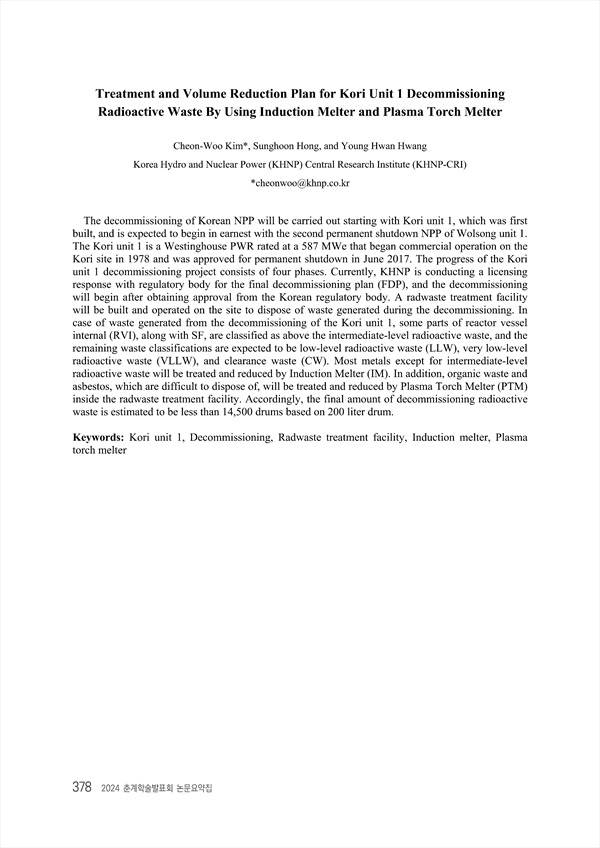 Treatment and Volume Reduction Plan for Kori Unit 1 Decommissioning Radioactive Waste By Using Induction Melter and Plasma Torch Melter

Cheon-Woo Kim*, Sunghoon Hong, and Young Hwan Hwang

Korea Hydro and Nuclear Power (KHNP) Central Research Institute (KHNP-CRI)

*cheonwoo@khnp.co.kr

The decommissioning of Korean NPP will be carried out starting with Kori unit 1, which was first built, and is expected to begin in earnest with the second permanent shutdown NPP of Wolsong unit 1. The Kori unit 1 is a Westinghouse PWR rated at a 587 MWe that began commercial operation on the Kori site in 1978 and was approved for permanent shutdown in June 2017. The progress of the Kori unit 1 decommissioning project consists of four phases. Currently, KHNP is conducting a licensing response with regulatory body for the final decommissioning plan (FDP), and the decommissioning will begin after obtaining approval from the Korean regulatory body. A radwaste treatment facility will be built and operated on the site to dispose of waste generated during the decommissioning. In case of waste generated from the decommissioning of the Kori unit 1, some parts of reactor vessel internal (RVI), along with SF, are classified as above the intermediate-level radioactive waste, and the remaining waste classifications are expected to be low-level radioactive waste (LLW), very low-level radioactive waste (VLLW), and clearance waste (CW). Most metals except for intermediate-level radioactive waste will be treated and reduced by Induction Melter (IM). In addition, organic waste and asbestos, which are difficult to dispose of, will be treated and reduced by Plasma Torch Melter (PTM) inside the radwaste treatment facility. Accordingly, the final amount of decommissioning radioactive waste is estimated to be less than 14,500 drums based on 200 liter drum.

Keywords: Kori unit 1, Decommissioning, Radwaste treatment facility, Induction melter, Plasma torch melter

378 2024 춘계학술발표회 논문요약집